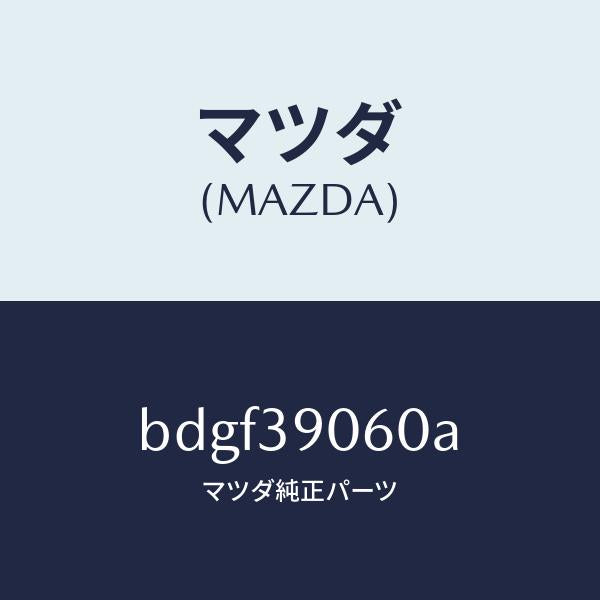 マツダ
(MAZDA)

bdgf39060a

マツダ純正パーツ